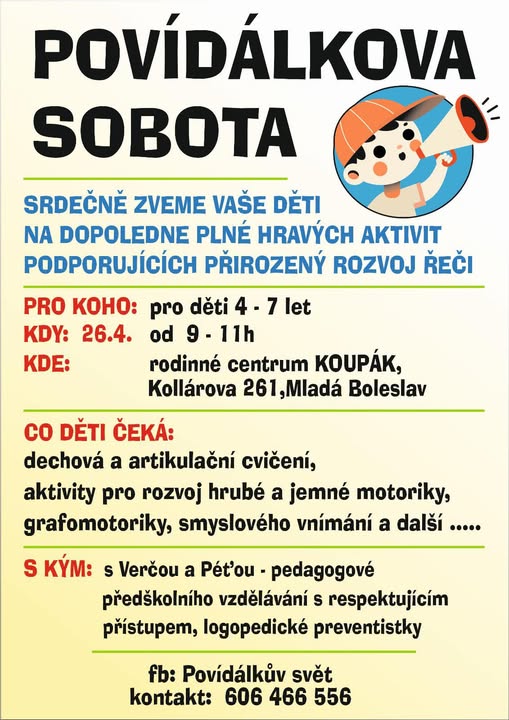 POVÍDÁLKOVA SOBOTA

SRDEČNĚ ZVEME VAŠE DĚTI NA DOPOLEDNE PLNÉ HRAVÝCH AKTIVIT PODPORUJÍCÍCH PŘIROZENÝ ROZVOJ ŘEČI

PRO KOHO: pro děti 4 - 7 let
KDY: 26.4. od 9 - 11h
KDE: rodinné centrum KOUPÁK, Kollárova 261,Mladá Boleslav

CO DĚTI ČEKÁ:
dechová a artikulační cvičení, aktivity pro rozvoj hrubé a jemné motoriky, grafomotoriky, smyslového vnímání a další .....

S KÝM: s Verčou a Péťou - pedagogové předškolního vzdělávání s respektujícím přístupem, logopedické preventistky

fb: Povídálkův svět
kontakt: 606 466 556